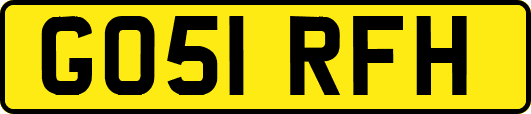 GO51 RFH